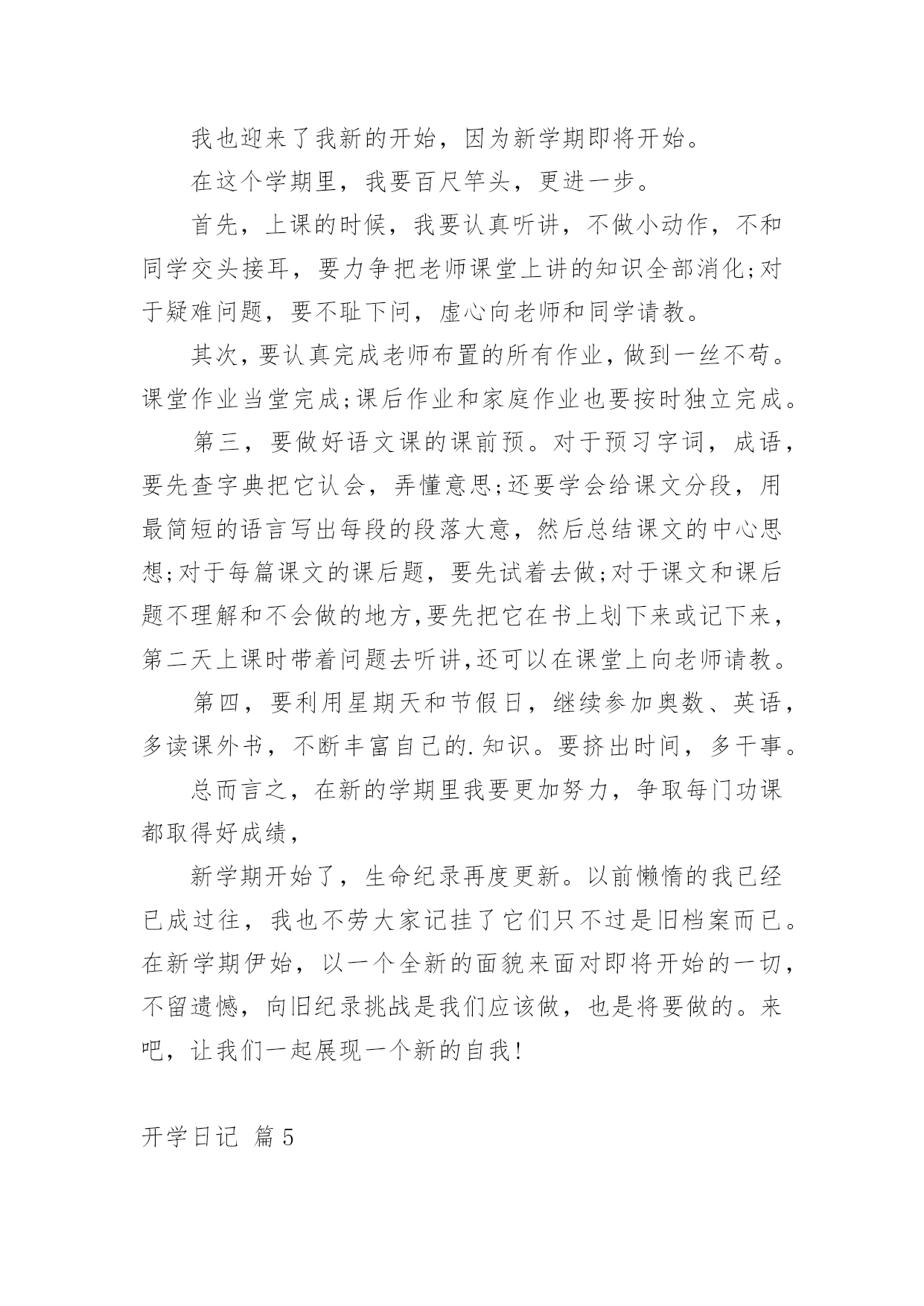 我也迎来了我新的开始，因为新学期即将开始。

在这个学期里，我要百尺竿头，更进一步。

首先，上课的时候，我要认真听讲，不做小动作，不和同学交头接耳，要力争把老师课堂上讲的知识全部消化;对于疑难问题，要不耻下问，虚心向老师和同学请教。

其次，要认真完成老师布置的所有作业，做到一丝不苟。课堂作业当堂完成;课后作业和家庭作业也要按时独立完成。

第三，要做好语文课的课前预。对于预习字词，成语，要先查字典把它认会，弄懂意思;还要学会给课文分段，用最简短的语言写出每段的段落大意，然后总结课文的中心思想;对于每篇课文的课后题，要先试着去做;对于课文和课后题不理解和不会做的地方，要先把它在书上划下来或记下来，第二天上课时带着问题去听讲，还可以在课堂上向老师请教。

第四，要利用星期天和节假日，继续参加奥数、英语，多读课外书，不断丰富自己的.知识。要挤出时间，多干事。

总而言之，在新的学期里我要更加努力，争取每门功课都取得好成绩，

新学期开始了，生命纪录再度更新。以前懒惰的我已经已成过往，我也不劳大家记挂了它们只不过是旧档案而已。在新学期伊始，以一个全新的面貌来面对即将开始的一切，不留遗憾，向旧纪录挑战是我们应该做，也是将要做的。来吧，让我们一起展现一个新的自我!

开学日记 篇5